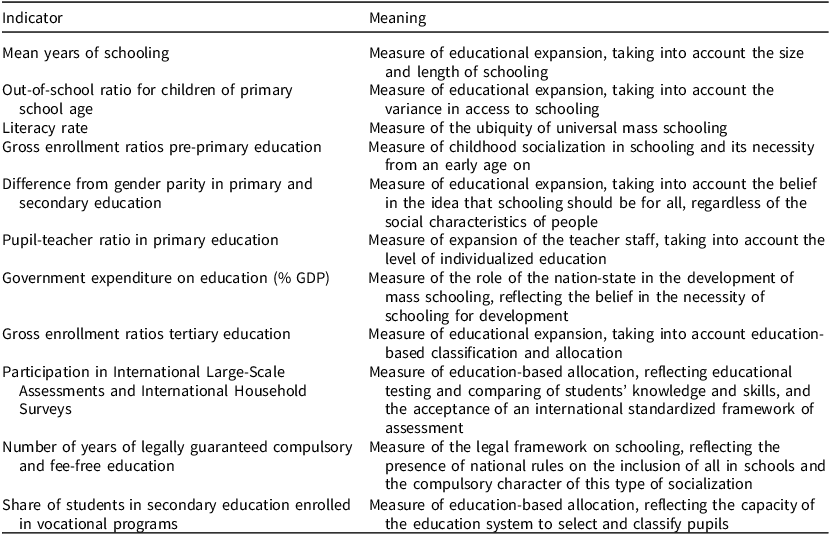 | Indicator | Meaning |
|---|---|
| Mean years of schooling | Measure of educational expansion, taking into account the size and length of schooling |
| Out-of-school ratio for children of primary school age | Measure of educational expansion, taking into account the variance in access to schooling |
| Literacy rate | Measure of the ubiquity of universal mass schooling |
| Gross enrollment ratios pre-primary education | Measure of childhood socialization in schooling and its necessity from an early age on |
| Difference from gender parity in primary and secondary education | Measure of educational expansion, taking into account the belief in the idea that schooling should be for all, regardless of the social characteristics of people |
| Pupil-teacher ratio in primary education | Measure of expansion of the teacher staff, taking into account the level of individualized education |
| Government expenditure on education (% GDP) | Measure of the role of the nation-state in the development of mass schooling, reflecting the belief in the necessity of schooling for development |
| Gross enrollment ratios tertiary education | Measure of educational expansion, taking into account education-based classification and allocation |
| Participation in International Large-Scale Assessments and International Household Surveys | Measure of education-based allocation, reflecting educational testing and comparing of students' knowledge and skills, and the acceptance of an international standardized framework of assessment |
| Number of years of legally guaranteed compulsory and fee-free education | Measure of the legal framework on schooling, reflecting the presence of national rules on the inclusion of all in schools and the compulsory character of this type of socialization |
| Share of students in secondary education enrolled in vocational programs | Measure of education-based allocation, reflecting the capacity of the education system to select and classify pupils |